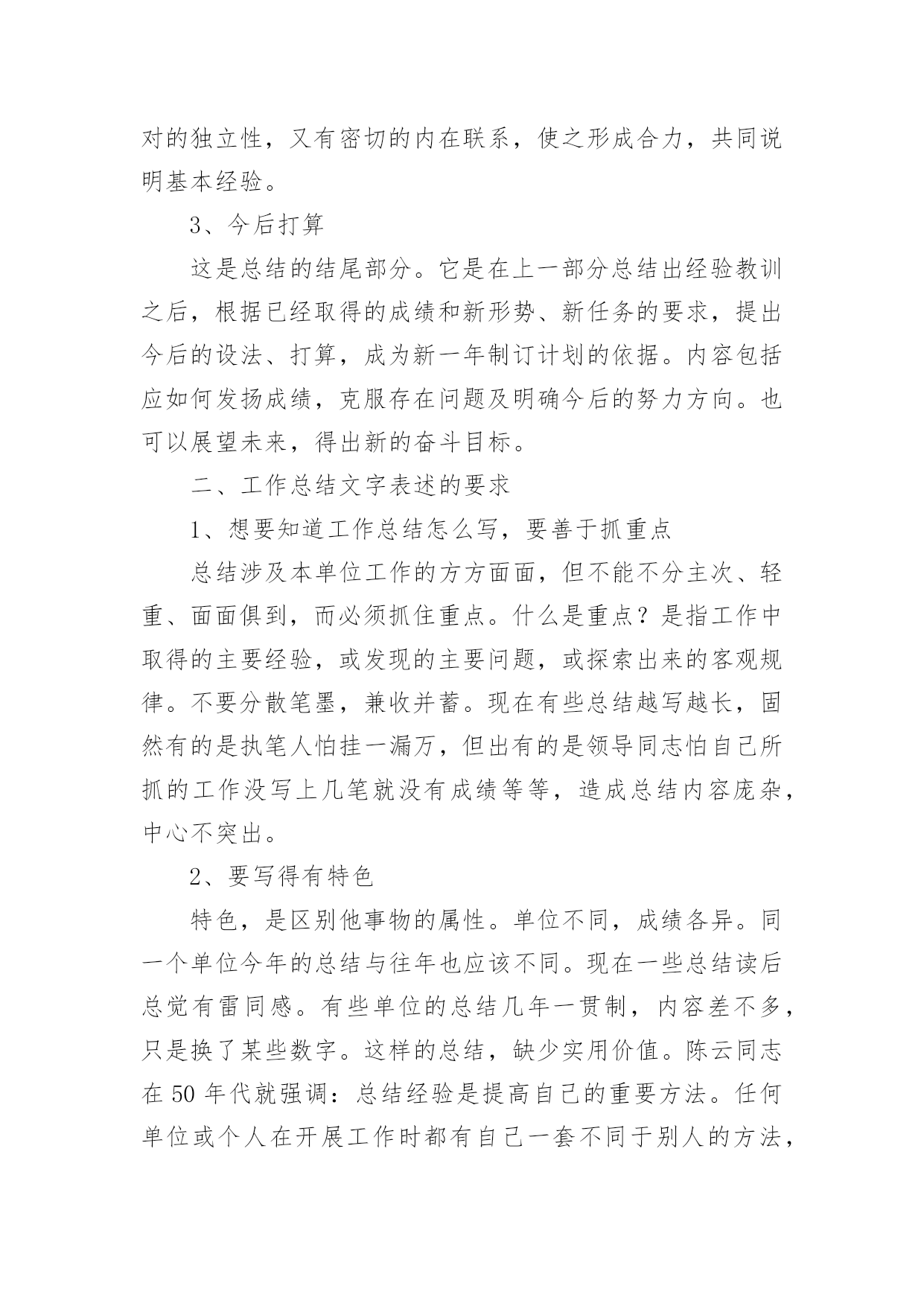 对的独立性，又有密切的内在联系，使之形成合力，共同说明基本经验。

3、今后打算

这是总结的结尾部分。它是在上一部分总结出经验教训之后，根据已经取得的成绩和新形势、新任务的要求，提出今后的设法、打算，成为新一年制订计划的依据。内容包括应如何发扬成绩，克服存在问题及明确今后的努力方向。也可以展望未来，得出新的奋斗目标。

二、工作总结文字表述的要求

1、想要知道工作总结怎么写，要善于抓重点

总结涉及本单位工作的方方面面，但不能不分主次、轻重、面面俱到，而必须抓住重点。什么是重点？是指工作中取得的主要经验，或发现的主要问题，或探索出来的客观规律。不要分散笔墨，兼收并蓄。现在有些总结越写越长，固然有的是执笔人怕挂一漏万，但出有的是领导同志怕自己所抓的工作没写上几笔就没有成绩等等，造成总结内容庞杂，中心不突出。

2、要写得有特色

特色，是区别他事物的属性。单位不同，成绩各异。同一个单位今年的总结与往年也应该不同。现在一些总结读后总觉有雷同感。有些单位的总结几年一贯制，内容差不多，只是换了某些数字。这样的总结，缺少实用价值。陈云同志在 50 年代就强调：总结经验是提高自己的重要方法。任何单位或个人在开展工作时都有自己一套不同于别人的方法，